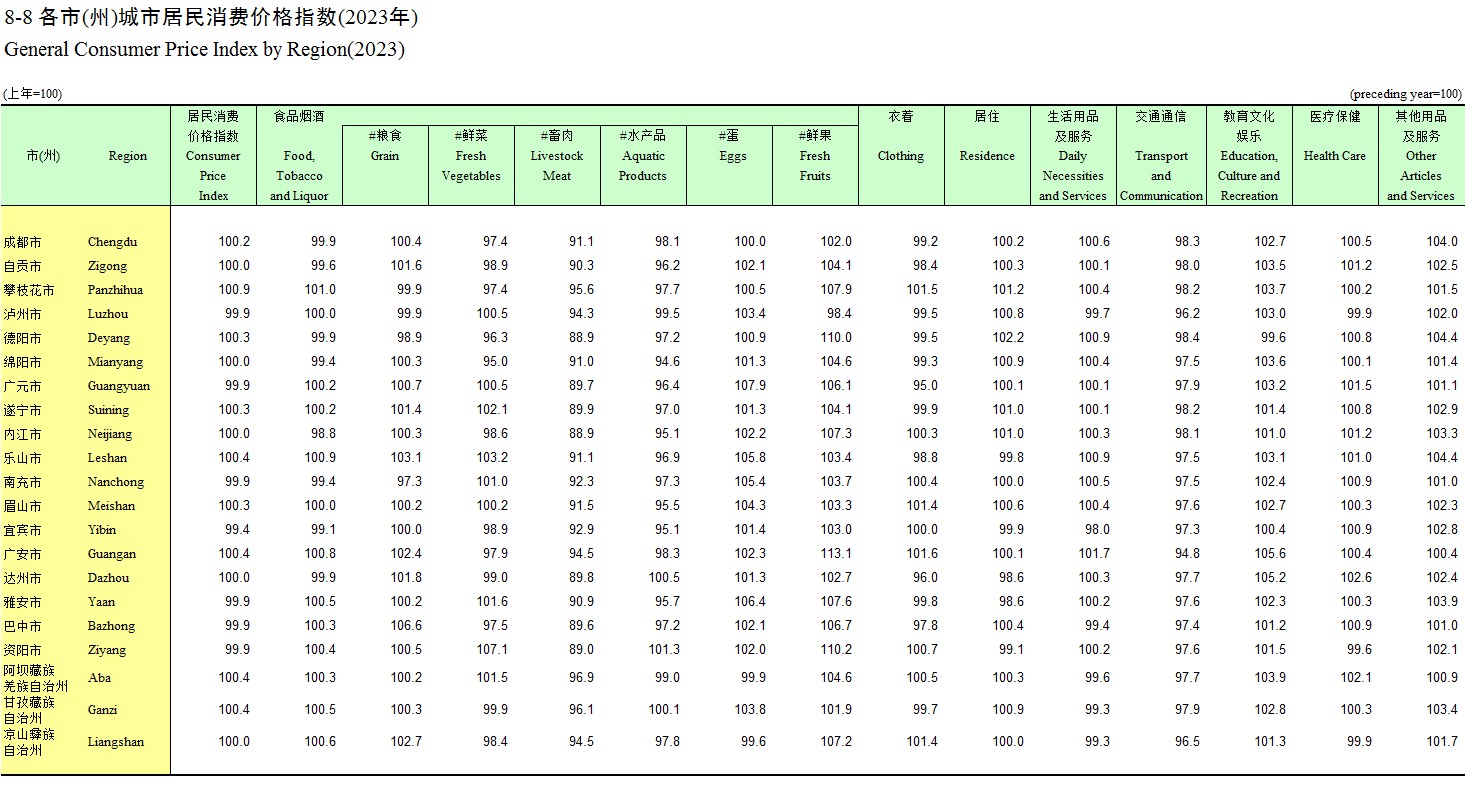 8-8 各市(州)城市居民消费价格指数(2023年)
General Consumer Price Index by Region(2023)

(上年=100)

(preceding year=100)

| 市(州) | Region | 居民消费价格指数 Consumer Price Index | 食品烟酒 Food, Tobacco and Liquor | #粮食 Grain | #鲜菜 Fresh Vegetables | #畜肉 Livestock Meat | #水产品 Aquatic Products | #蛋 Eggs | #鲜果 Fresh Fruits | 衣着 Clothing | 居住 Residence | 生活用品及服务 Daily Necessities and Services | 交通通信 Transport and Communication | 教育文化娱乐 Education, Culture and Recreation | 医疗保健 Health Care | 其他用品及服务 Other Articles and Services |
|---|---|---|---|---|---|---|---|---|---|---|---|---|---|---|---|---|
| 成都市 | Chengdu | 100.2 | 99.9 | 100.4 | 97.4 | 91.1 | 98.1 | 100.0 | 102.0 | 99.2 | 100.2 | 100.6 | 98.3 | 102.7 | 100.5 | 104.0 |
| 自贡市 | Zigong | 100.0 | 99.6 | 101.6 | 98.9 | 90.3 | 96.2 | 102.1 | 104.1 | 98.4 | 100.3 | 100.1 | 98.0 | 103.5 | 101.2 | 102.5 |
| 攀枝花市 | Panzhihua | 100.9 | 101.0 | 99.9 | 97.4 | 95.6 | 97.7 | 100.5 | 107.9 | 101.5 | 101.2 | 100.4 | 98.2 | 103.7 | 100.2 | 101.5 |
| 泸州市 | Luzhou | 99.9 | 100.0 | 99.9 | 100.5 | 94.3 | 99.5 | 103.4 | 98.4 | 99.5 | 100.8 | 99.7 | 96.2 | 103.0 | 99.9 | 102.0 |
| 德阳市 | Deyang | 100.3 | 99.9 | 98.9 | 96.3 | 88.9 | 97.2 | 100.9 | 110.0 | 99.5 | 102.2 | 100.9 | 98.4 | 99.6 | 100.8 | 104.4 |
| 绵阳市 | Mianyang | 100.0 | 99.4 | 100.3 | 95.0 | 91.0 | 94.6 | 101.3 | 104.6 | 99.3 | 100.9 | 100.4 | 97.5 | 103.6 | 100.1 | 101.4 |
| 广元市 | Guangyuan | 99.9 | 100.2 | 100.7 | 100.5 | 89.7 | 96.4 | 107.9 | 106.1 | 95.0 | 100.1 | 100.1 | 97.9 | 103.2 | 101.5 | 101.1 |
| 遂宁市 | Suining | 100.3 | 100.2 | 101.4 | 102.1 | 89.9 | 97.0 | 101.3 | 104.1 | 99.9 | 101.0 | 100.1 | 98.2 | 101.4 | 100.8 | 102.9 |
| 内江市 | Neijiang | 100.0 | 98.8 | 100.3 | 98.6 | 88.9 | 95.1 | 102.2 | 107.3 | 100.3 | 101.0 | 100.3 | 98.1 | 101.0 | 101.2 | 103.3 |
| 乐山市 | Leshan | 100.4 | 100.9 | 103.1 | 103.2 | 91.1 | 96.9 | 105.8 | 103.4 | 98.8 | 99.8 | 100.9 | 97.5 | 103.1 | 101.0 | 104.4 |
| 南充市 | Nanchong | 99.9 | 99.4 | 97.3 | 101.0 | 92.3 | 97.3 | 105.4 | 103.7 | 100.4 | 100.0 | 100.5 | 97.5 | 102.4 | 100.9 | 101.0 |
| 眉山市 | Meishan | 100.3 | 100.0 | 100.2 | 100.2 | 91.5 | 95.5 | 104.3 | 103.3 | 101.4 | 100.6 | 100.4 | 97.6 | 102.7 | 100.3 | 102.3 |
| 宜宾市 | Yibin | 99.4 | 99.1 | 100.0 | 98.9 | 92.9 | 95.1 | 101.4 | 103.0 | 100.0 | 99.9 | 98.0 | 97.3 | 100.4 | 100.9 | 102.8 |
| 广安市 | Guangan | 100.4 | 100.8 | 102.4 | 97.9 | 94.5 | 98.3 | 102.3 | 113.1 | 101.6 | 100.1 | 101.7 | 94.8 | 105.6 | 100.4 | 100.4 |
| 达州市 | Dazhou | 100.0 | 99.9 | 101.8 | 99.0 | 89.8 | 100.5 | 101.3 | 102.7 | 96.0 | 98.6 | 100.3 | 97.7 | 105.2 | 102.6 | 102.4 |
| 雅安市 | Yaan | 99.9 | 100.5 | 100.2 | 101.6 | 90.9 | 95.7 | 106.4 | 107.6 | 99.8 | 98.6 | 100.2 | 97.6 | 102.3 | 100.3 | 103.9 |
| 巴中市 | Bazhong | 99.9 | 100.3 | 106.6 | 97.5 | 89.6 | 97.2 | 102.1 | 106.7 | 97.8 | 100.4 | 99.4 | 97.4 | 101.2 | 100.9 | 101.0 |
| 资阳市 | Ziyang | 99.9 | 100.4 | 100.5 | 107.1 | 89.0 | 101.3 | 102.0 | 110.2 | 100.7 | 99.1 | 100.2 | 97.6 | 101.5 | 99.6 | 102.1 |
| 阿坝藏族羌族自治州 | Aba | 100.4 | 100.3 | 100.2 | 101.5 | 96.9 | 99.0 | 99.9 | 104.6 | 100.5 | 100.3 | 99.6 | 97.7 | 103.9 | 102.1 | 100.9 |
| 甘孜藏族自治州 | Ganzi | 100.4 | 100.5 | 100.3 | 99.9 | 96.1 | 100.1 | 103.8 | 101.9 | 99.7 | 100.9 | 99.3 | 97.9 | 102.8 | 100.3 | 103.4 |
| 凉山彝族自治州 | Liangshan | 100.0 | 100.6 | 102.7 | 98.4 | 94.5 | 97.8 | 99.6 | 107.2 | 101.4 | 100.0 | 99.3 | 96.5 | 101.3 | 99.9 | 101.7 |